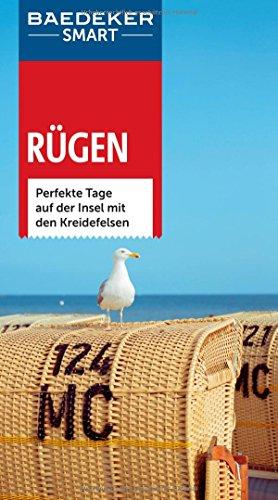 BAEDEKER
SMART

RÜGEN

Perfekte Tage auf der Insel mit den Kreidefelsen

124
MC

121
MC